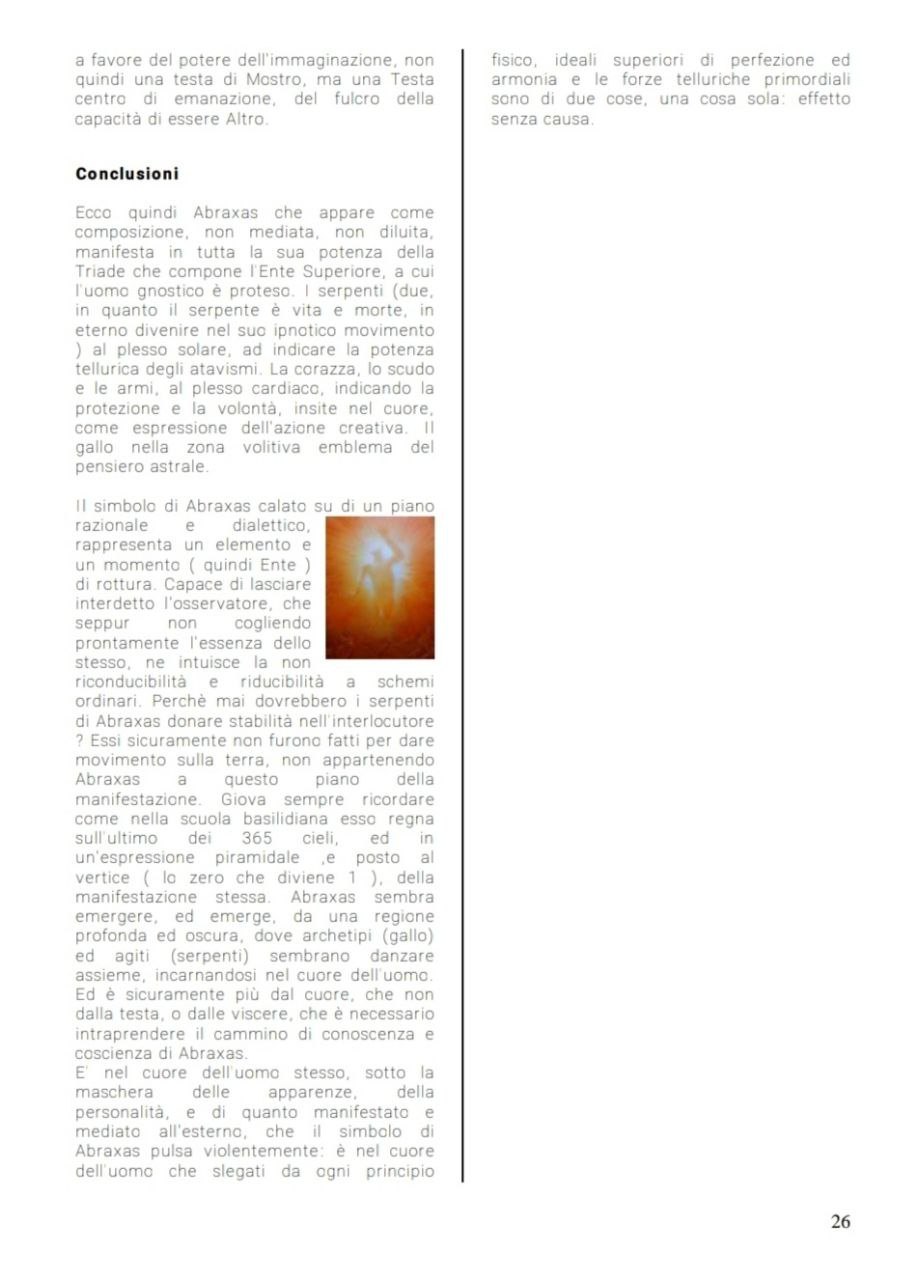 a favore del potere dell'immaginazione, non quindi una testa di Mostro, ma una Testa centro di emanazione, del fulcro della capacità di essere Altro.

**Conclusioni**

Ecco quindi Abraxas che appare come composizione, non mediata, non diluita, manifesta in tutta la sua potenza della Triade che compone l'Ente Superiore, a cui l'uomo gnostico è proteso. I serpenti (due, in quanto il serpente è vita e morte, in eterno divenire nel suo ipnotico movimento ) al plesso solare, ad indicare la potenza tellurica degli atavismi. La corazza, lo scudo e le armi, al plesso cardiaco, indicando la protezione e la volontà, insite nel cuore, come espressione dell'azione creativa. Il gallo nella zona volitiva emblema del pensiero astrale.

Il simbolo di Abraxas calato su di un piano razionale e dialettico, rappresenta un elemento e un momento ( quindi Ente ) di rottura. Capace di lasciare interdetto l'osservatore, che seppur non cogliendo prontamente l'essenza dello stesso, ne intuisce la non riconducibilità e riducibilità a schemi ordinari. Perchè mai dovrebbero i serpenti di Abraxas donare stabilità nell'interlocutore ? Essi sicuramente non furono fatti per dare movimento sulla terra, non appartenendo Abraxas a questo piano della manifestazione. Giova sempre ricordare come nella scuola basilidiana esso regna sull'ultimo dei 365 cieli, ed in un'espressione piramidale ,e posto al vertice ( lo zero che diviene 1 ), della manifestazione stessa. Abraxas sembra emergere, ed emerge, da una regione profonda ed oscura, dove archetipi (gallo) ed agiti (serpenti) sembrano danzare assieme, incarnandosi nel cuore dell'uomo. Ed è sicuramente più dal cuore, che non dalla testa, o dalle viscere, che è necessario intraprendere il cammino di conoscenza e coscienza di Abraxas.
E' nel cuore dell'uomo stesso, sotto la maschera delle apparenze, della personalità, e di quanto manifestato e mediato all'esterno, che il simbolo di Abraxas pulsa violentemente: è nel cuore dell'uomo che slegati da ogni principio fisico, ideali superiori di perfezione ed armonia e le forze telluriche primordiali sono di due cose, una cosa sola: effetto senza causa.

26